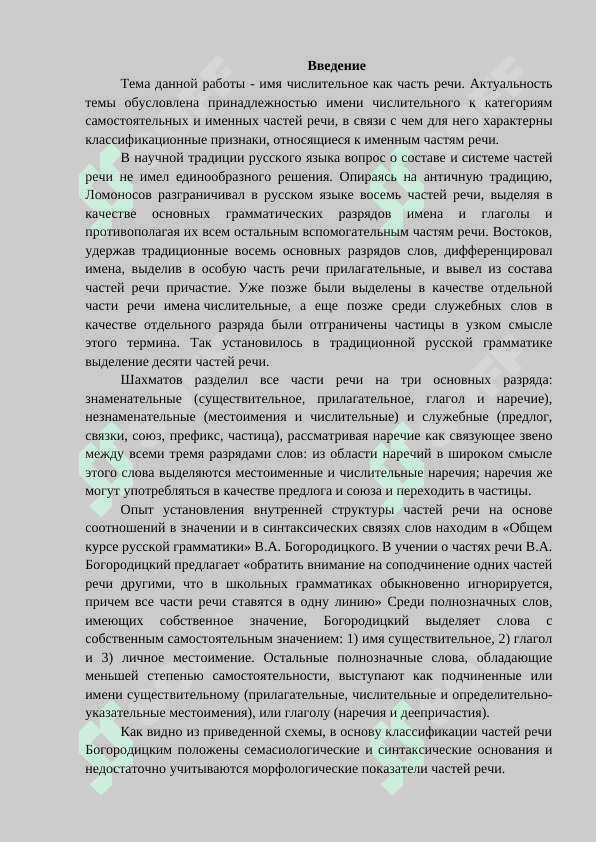 Введение

Тема данной работы - имя числительное как часть речи. Актуальность темы обусловлена принадлежностью имени числительного к категориям самостоятельных и именных частей речи, в связи с чем для него характерны классификационные признаки, относящиеся к именным частям речи.

В научной традиции русского языка вопрос о составе и системе частей речи не имел единообразного решения. Опираясь на античную традицию, Ломоносов разграничивал в русском языке восемь частей речи, выделяя в качестве основных грамматических разрядов имена и глаголы и противополагая их всем остальным вспомогательным частям речи. Востоков, удержав традиционные восемь основных разрядов слов, дифференцировал имена, выделив в особую часть речи прилагательные, и вывел из состава частей речи причастие. Уже позже были выделены в качестве отдельной части речи имена числительные, а еще позже среди служебных слов в качестве отдельного разряда были отграничены частицы в узком смысле этого термина. Так установилось в традиционной русской грамматике выделение десяти частей речи.

Шахматов разделил все части речи на три основных разряда: знаменательные (существительное, прилагательное, глагол и наречие), незнаменательные (местоимения и числительные) и служебные (предлог, связки, союз, префикс, частица), рассматривая наречие как связующее звено между всеми тремя разрядами слов: из области наречий в широком смысле этого слова выделяются местоименные и числительные наречия; наречия же могут употребляться в качестве предлога и союза и переходить в частицы.

Опыт установления внутренней структуры частей речи на основе соотношений в значении и в синтаксических связях слов находим в «Общем курсе русской грамматики» В.А. Богородицкого. В учении о частях речи В.А. Богородицкий предлагает «обратить внимание на соподчинение одних частей речи другими, что в школьных грамматиках обыкновенно игнорируется, причем все части речи ставятся в одну линию» Среди полнозначных слов, имеющих собственное значение, Богородицкий выделяет слова с собственным самостоятельным значением: 1) имя существительное, 2) глагол и 3) личное местоимение. Остальные полнозначные слова, обладающие меньшей степенью самостоятельности, выступают как подчиненные или имени существительному (прилагательные, числительные и определительно-указательные местоимения), или глаголу (наречия и деепричастия).

Как видно из приведенной схемы, в основу классификации частей речи Богородицким положены семасиологические и синтаксические основания и недостаточно учитываются морфологические показатели частей речи.